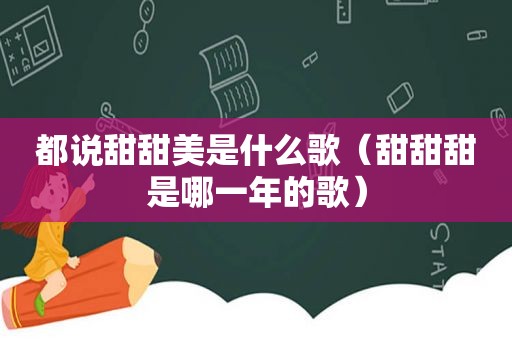 都说甜甜美是什么歌（甜甜甜是哪一年的歌）

STAT